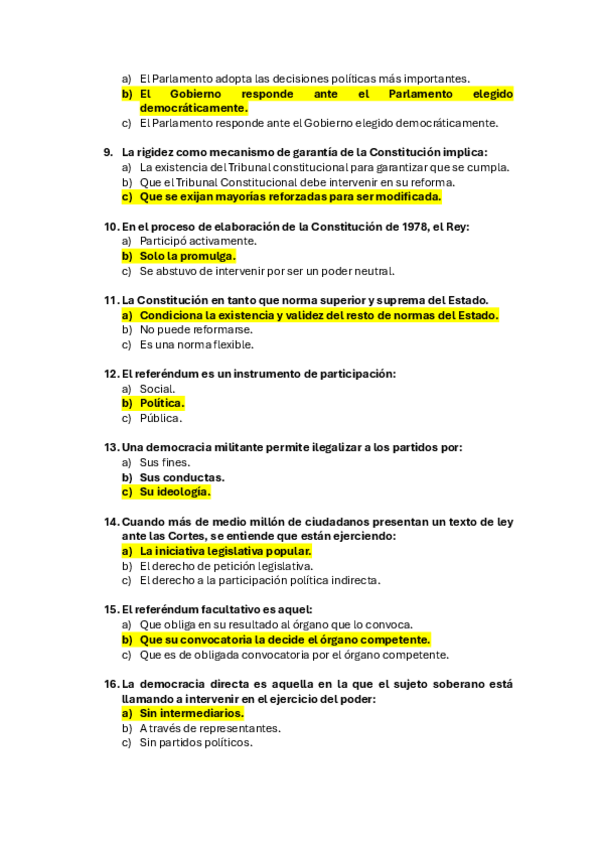 a) El Parlamento adopta las decisiones políticas más importantes.
b) El Gobierno responde ante el Parlamento elegido democráticamente.
c) El Parlamento responde ante el Gobierno elegido democráticamente.

9. La rigidez como mecanismo de garantía de la Constitución implica:
a) La existencia del Tribunal constitucional para garantizar que se cumpla.
b) Que el Tribunal Constitucional debe intervenir en su reforma.
c) Que se exijan mayorías reforzadas para ser modificada.

10. En el proceso de elaboración de la Constitución de 1978, el Rey:
a) Participó activamente.
b) Solo la promulga.
c) Se abstuvo de intervenir por ser un poder neutral.

11. La Constitución en tanto que norma superior y suprema del Estado.
a) Condiciona la existencia y validez del resto de normas del Estado.
b) No puede reformarse.
c) Es una norma flexible.

12. El referéndum es un instrumento de participación:
a) Social.
b) Política.
c) Pública.

13. Una democracia militante permite ilegalizar a los partidos por:
a) Sus fines.
b) Sus conductas.
c) Su ideología.

14. Cuando más de medio millón de ciudadanos presentan un texto de ley ante las Cortes, se entiende que están ejerciendo:
a) La iniciativa legislativa popular.
b) El derecho de petición legislativa.
c) El derecho a la participación política indirecta.

15. El referéndum facultativo es aquel:
a) Que obliga en su resultado al órgano que lo convoca.
b) Que su convocatoria la decide el órgano competente.
c) Que es de obligada convocatoria por el órgano competente.

16. La democracia directa es aquella en la que el sujeto soberano está llamando a intervenir en el ejercicio del poder:
a) Sin intermediarios.
b) A través de representantes.
c) Sin partidos políticos.